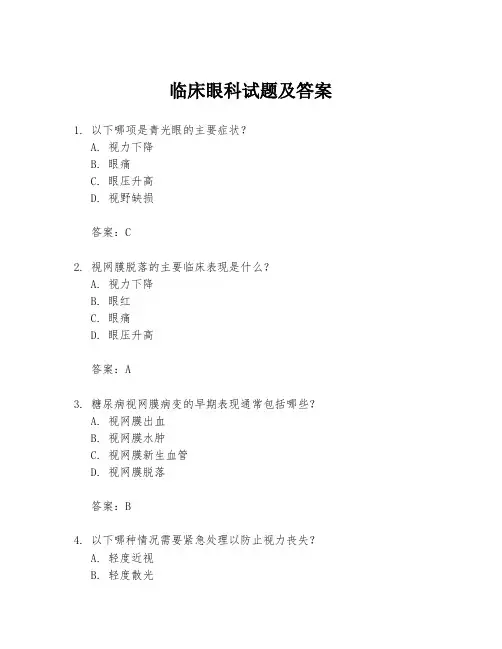 临床眼科试题及答案

1. 以下哪项是青光眼的主要症状？
A. 视力下降
B. 眼痛
C. 眼压升高
D. 视野缺损

答案：C

2. 视网膜脱落的主要临床表现是什么？
A. 视力下降
B. 眼红
C. 眼痛
D. 眼压升高

答案：A

3. 糖尿病视网膜病变的早期表现通常包括哪些？
A. 视网膜出血
B. 视网膜水肿
C. 视网膜新生血管
D. 视网膜脱落

答案：B

4. 以下哪种情况需要紧急处理以防止视力丧失？
A. 轻度近视
B. 轻度散光